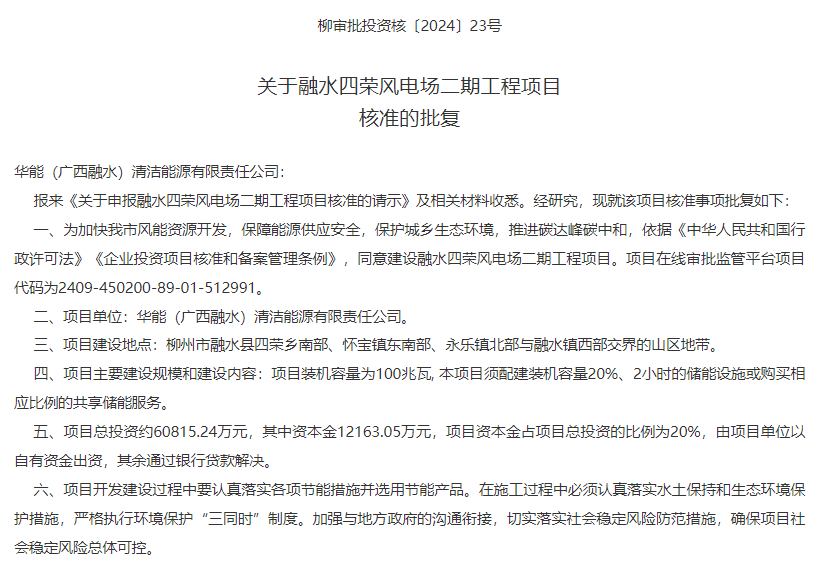 柳审批投资核〔2024〕23号

关于融水四荣风电场二期工程项目
核准的批复

华能（广西融水）清洁能源有限责任公司：

报来《关于申报融水四荣风电场二期工程项目核准的请示》及相关材料收悉。经研究，现就该项目核准事项批复如下：

一、为加快我市风能资源开发，保障能源供应安全，保护城乡生态环境，推进碳达峰碳中和，依据《中华人民共和国行政许可法》《企业投资项目核准和备案管理条例》，同意建设融水四荣风电场二期工程项目。项目在线审批监管平台项目代码为2409-450200-89-01-512991。

二、项目单位：华能（广西融水）清洁能源有限责任公司。

三、项目建设地点：柳州市融水县四荣乡南部、怀宝镇东南部、永乐镇北部与融水镇西部交界的山区地带。

四、项目主要建设规模和建设内容：项目装机容量为100兆瓦, 本项目须配建装机容量20%、2小时的储能设施或购买相应比例的共享储能服务。

五、项目总投资约60815.24万元，其中资本金12163.05万元，项目资本金占项目总投资的比例为20%，由项目单位以自有资金出资，其余通过银行贷款解决。

六、项目开发建设过程中要认真落实各项节能措施并选用节能产品。在施工过程中必须认真落实水土保持和生态环境保护措施，严格执行环境保护“三同时”制度。加强与地方政府的沟通衔接，切实落实社会稳定风险防范措施，确保项目社会稳定风险总体可控。